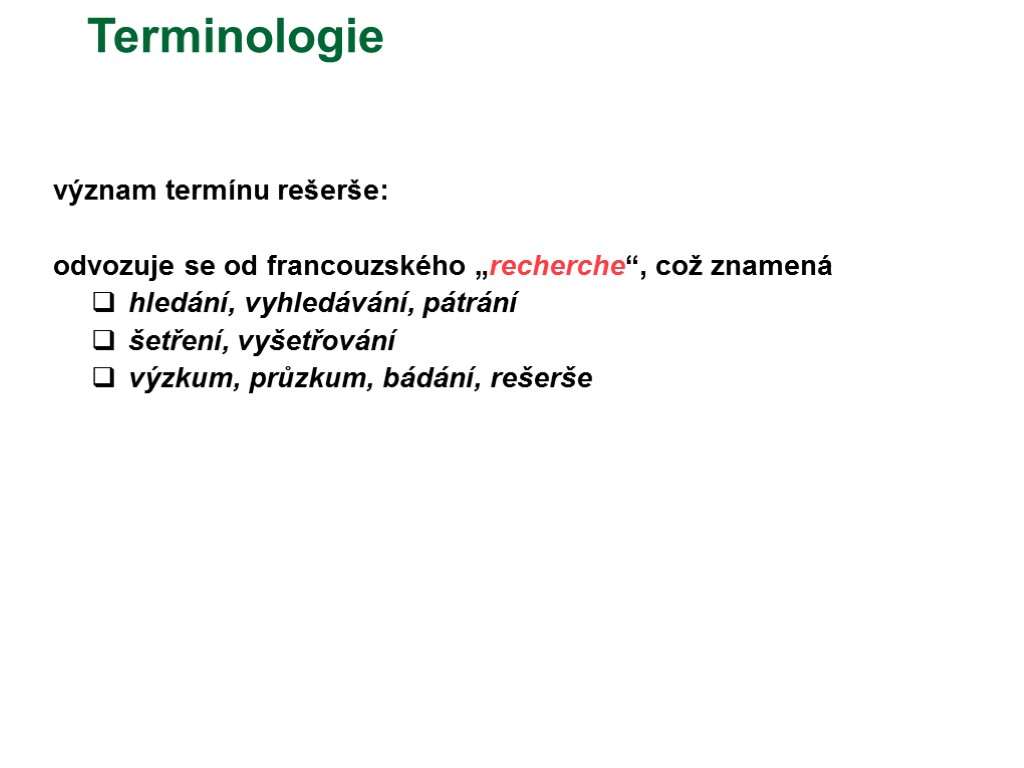 Terminologie

význam termínu rešerše:

odvozuje se od francouzského „recherche“, což znamená

❑ hledání, vyhledávání, pátrání
❑ šetření, vyšetřování
❑ výzkum, průzkum, bádání, rešerše